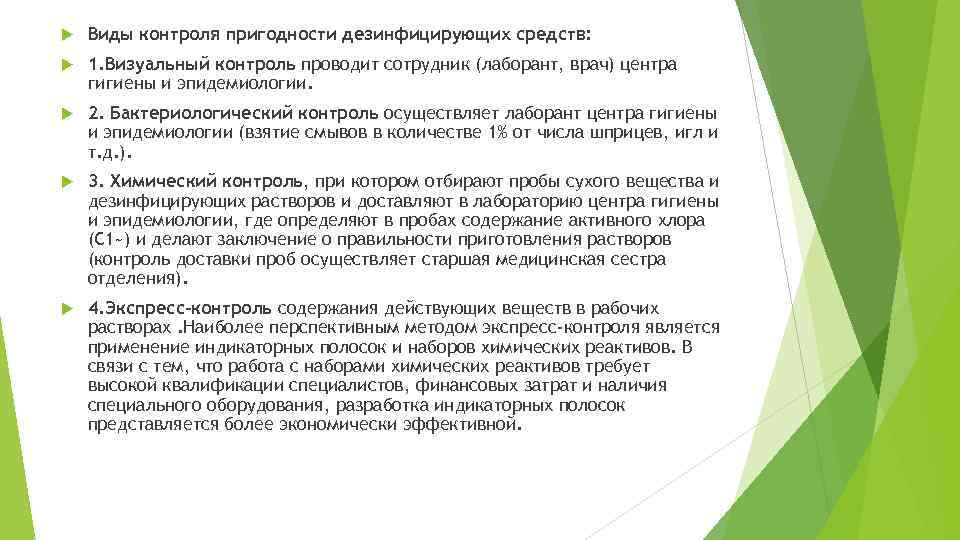 Виды контроля пригодности дезинфицирующих средств:

1.Визуальный контроль проводит сотрудник (лаборант, врач) центра гигиены и эпидемиологии.

2. Бактериологический контроль осуществляет лаборант центра гигиены и эпидемиологии (взятие смывов в количестве 1% от числа шприцев, игл и т.д.).

3. Химический контроль, при котором отбирают пробы сухого вещества и дезинфицирующих растворов и доставляют в лабораторию центра гигиены и эпидемиологии, где определяют в пробах содержание активного хлора (С1~) и делают заключение о правильности приготовления растворов (контроль доставки проб осуществляет старшая медицинская сестра отделения).

4.Экспресс-контроль содержания действующих веществ в рабочих растворах .Наиболее перспективным методом экспресс-контроля является применение индикаторных полосок и наборов химических реактивов. В связи с тем, что работа с наборами химических реактивов требует высокой квалификации специалистов, финансовых затрат и наличия специального оборудования, разработка индикаторных полосок представляется более экономически эффективной.